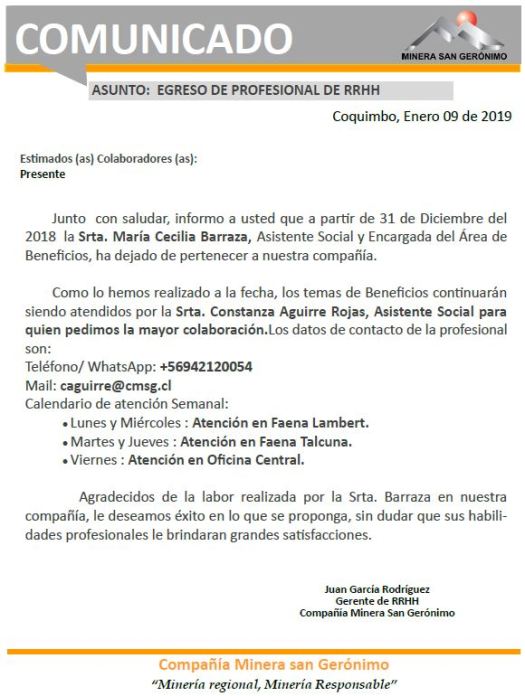 COMUNICADO

MINERA SAN GERÓNIMO

ASUNTO: EGRESO DE PROFESIONAL DE RRHH

Coquimbo, Enero 09 de 2019

Estimados (as) Colaboradores (as):
Presente

Junto con saludar, informo a usted que a partir de 31 de Diciembre del 2018 la Srta. María Cecilia Barraza, Asistente Social y Encargada del Área de Beneficios, ha dejado de pertenecer a nuestra compañía.

Como lo hemos realizado a la fecha, los temas de Beneficios continuarán siendo atendidos por la Srta. Constanza Aguirre Rojas, Asistente Social para quien pedimos la mayor colaboración.Los datos de contacto de la profesional son:
Teléfono/ WhatsApp: +56942120054
Mail: caguirre@cmsg.cl
Calendario de atención Semanal:
• Lunes y Miércoles : Atención en Faena Lambert.
• Martes y Jueves : Atención en Faena Talcuna.
• Viernes : Atención en Oficina Central.

Agradecidos de la labor realizada por la Srta. Barraza en nuestra compañía, le deseamos éxito en lo que se proponga, sin dudar que sus habilidades profesionales le brindaran grandes satisfacciones.

Juan García Rodríguez
Gerente de RRHH
Compañía Minera San Gerónimo

Compañía Minera san Gerónimo
"Minería regional, Minería Responsable"